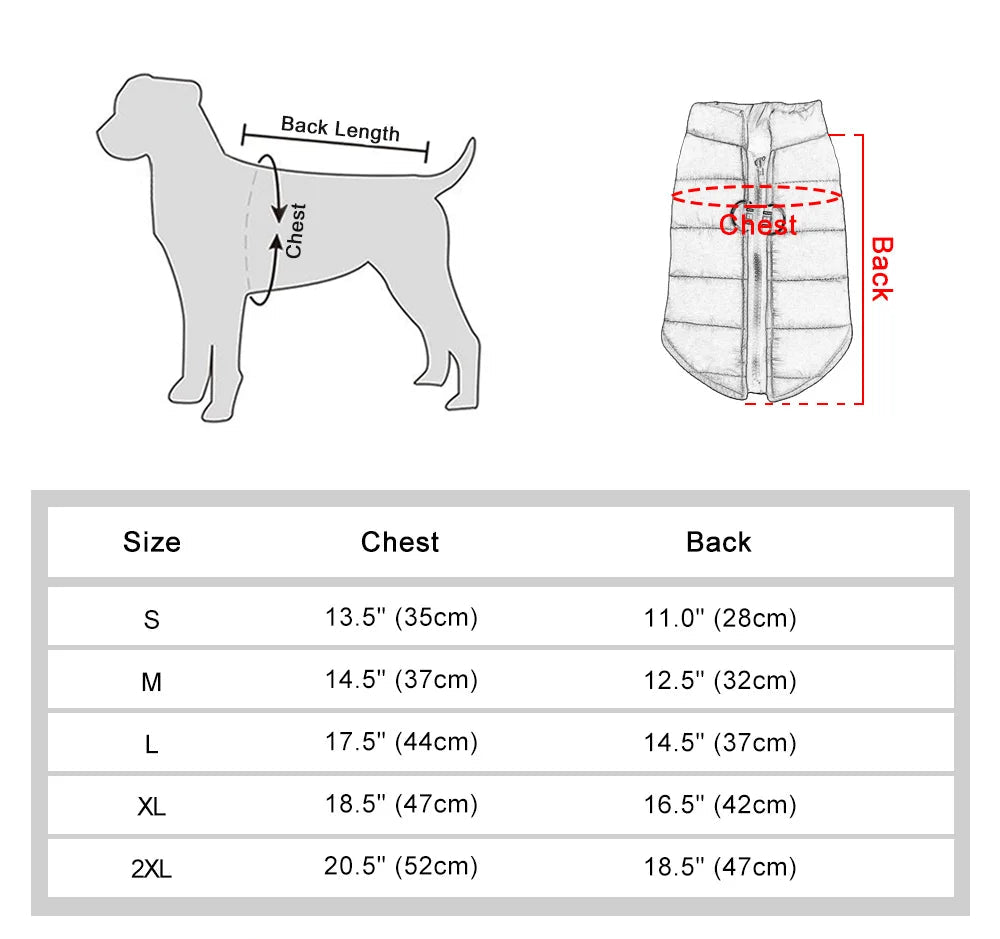 Back Length

Chest

Chest

Back

| Size | Chest | Back |
|---|---|---|
| S | 13.5'' (35cm) | 11.0'' (28cm) |
| M | 14.5'' (37cm) | 12.5'' (32cm) |
| L | 17.5'' (44cm) | 14.5'' (37cm) |
| XL | 18.5'' (47cm) | 16.5'' (42cm) |
| 2XL | 20.5'' (52cm) | 18.5'' (47cm) |